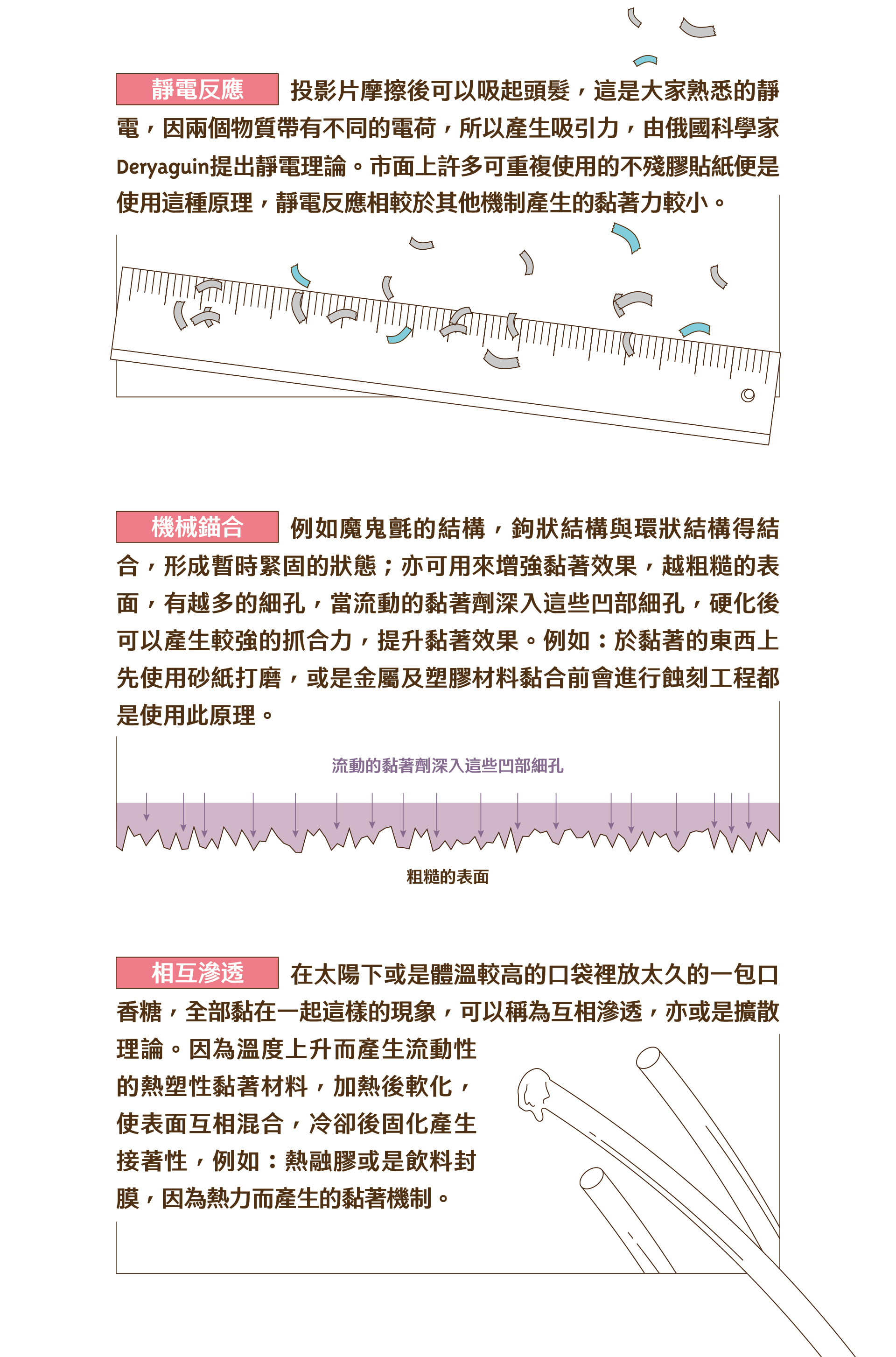 靜電反應 投影片摩擦後可以吸起頭髮，這是大家熟悉的靜電，因兩個物質帶有不同的電荷，所以產生吸引力，由俄國科學家Deryaguin提出靜電理論。市面上許多可重複使用的不殘膠貼紙便是使用這種原理，靜電反應相較於其他機制產生的黏著力較小。

機械錨合 例如魔鬼氈的結構，鉤狀結構與環狀結構得結合，形成暫時緊固的狀態；亦可用來增強黏著效果，越粗糙的表面，有越多的細孔，當流動的黏著劑深入這些凹部細孔，硬化後可以產生較強的抓合力，提升黏著效果。例如：於黏著的東西上先使用砂紙打磨，或是金屬及塑膠材料黏合前會進行蝕刻工程都是使用此原理。

流動的黏著劑深入這些凹部細孔

粗糙的表面

相互滲透 在太陽下或是體溫較高的口袋裡放太久的一包口香糖，全部黏在一起這樣的現象，可以稱為互相滲透，亦或是擴散理論。因為溫度上升而產生流動性的熱塑性黏著材料，加熱後軟化，使表面互相混合，冷卻後固化產生接著性，例如：熱融膠或是飲料封膜，因為熱力而產生的黏著機制。